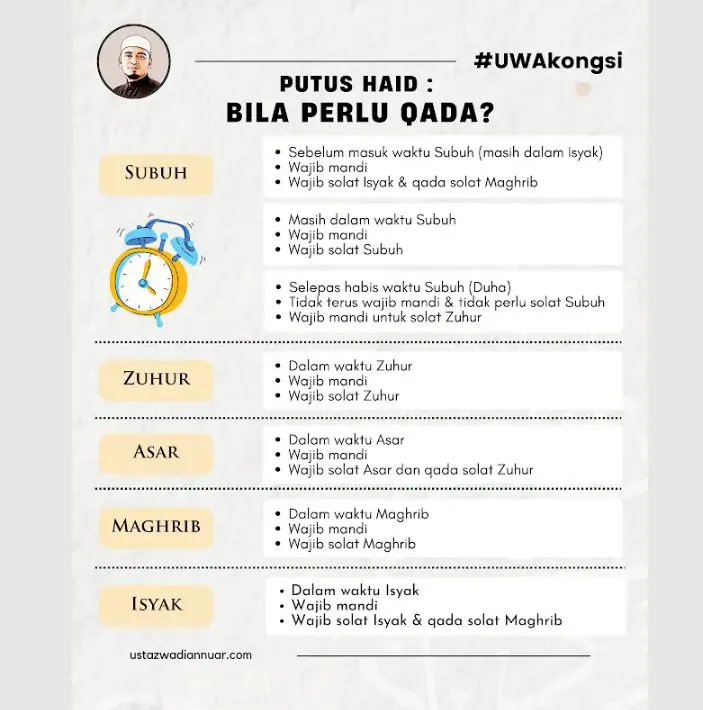 #UWAkongsi

PUTUS HAID :
BILA PERLU QADA?

SUBUH

• Sebelum masuk waktu Subuh (masih dalam Isyak)
• Wajib mandi
• Wajib solat Isyak & qada solat Maghrib

• Masih dalam waktu Subuh
• Wajib mandi
• Wajib solat Subuh

• Selepas habis waktu Subuh (Duha)
• Tidak terus wajib mandi & tidak perlu solat Subuh
• Wajib mandi untuk solat Zuhur

ZUHUR

• Dalam waktu Zuhur
• Wajib mandi
• Wajib solat Zuhur

ASAR

• Dalam waktu Asar
• Wajib mandi
• Wajib solat Asar dan qada solat Zuhur

MAGHRIB

• Dalam waktu Maghrib
• Wajib mandi
• Wajib solat Maghrib

ISYAK

• Dalam waktu Isyak
• Wajib mandi
• Wajib solat Isyak & qada solat Maghrib

ustazwadiannuar.com